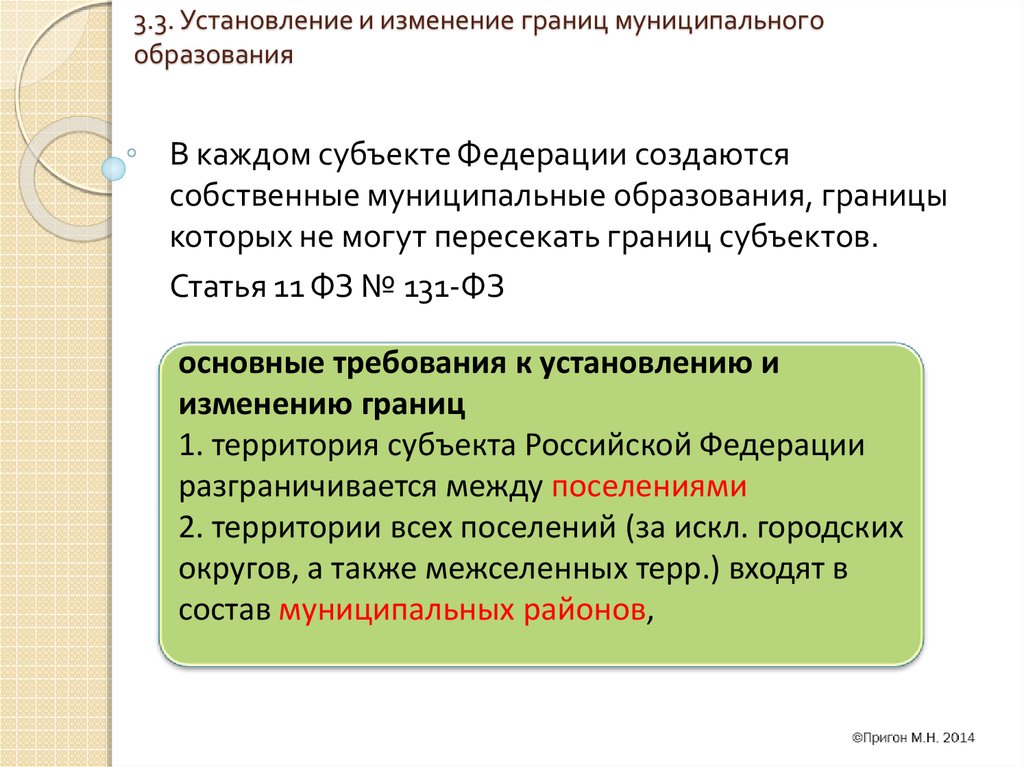 3.3. Установление и изменение границ муниципального образования

В каждом субъекте Федерации создаются собственные муниципальные образования, границы которых не могут пересекать границ субъектов.

Статья 11 ФЗ № 131-ФЗ

основные требования к установлению и изменению границ
1. территория субъекта Российской Федерации разграничивается между поселениями
2. территории всех поселений (за искл. городских округов, а также межселенных терр.) входят в состав муниципальных районов,

©Пригон М.Н. 2014